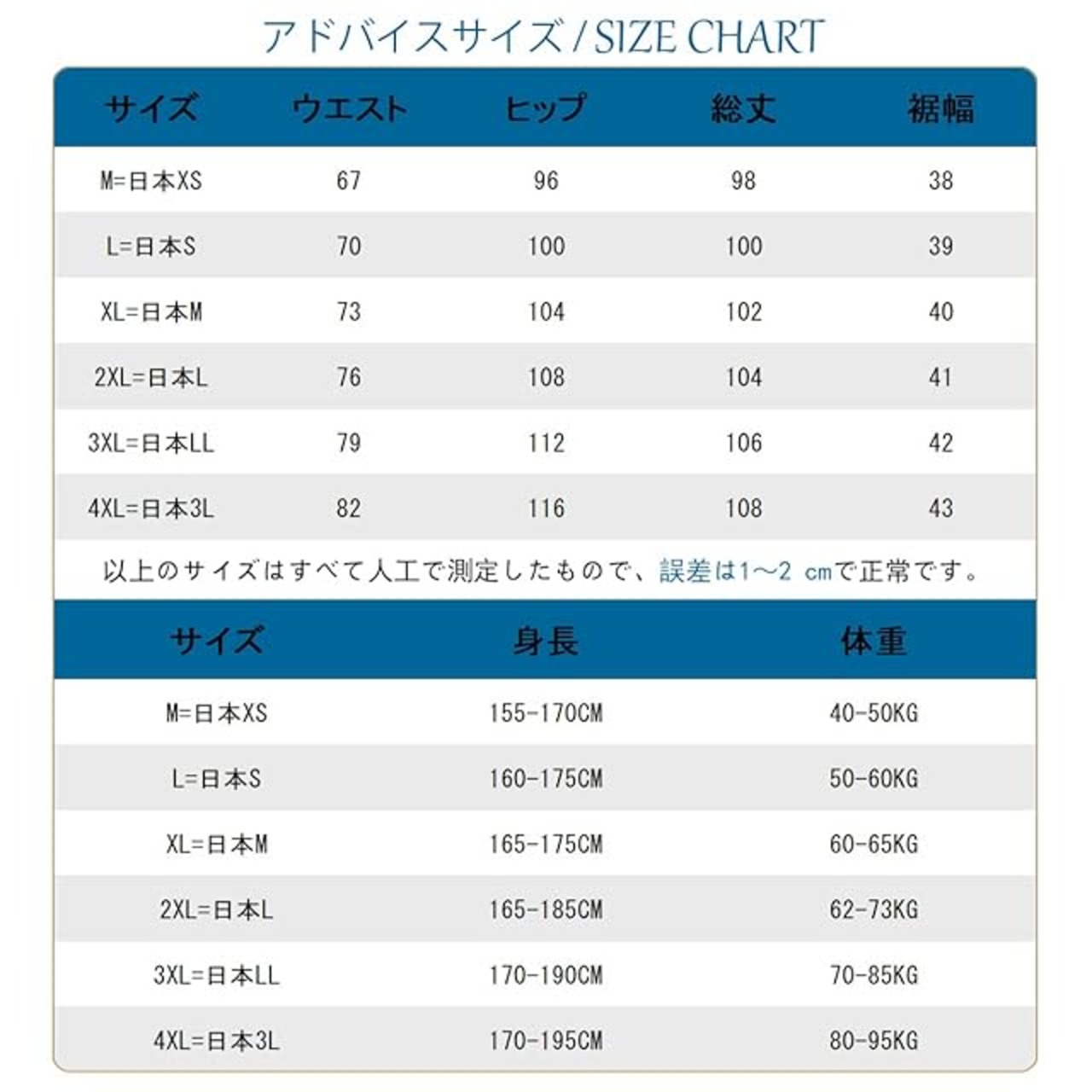 アドバイスサイズ / SIZE CHART

| サイズ | ウエスト | ヒップ | 総丈 | 裾幅 |
|---|---|---|---|---|
| M=日本XS | 67 | 96 | 98 | 38 |
| L=日本S | 70 | 100 | 100 | 39 |
| XL=日本M | 73 | 104 | 102 | 40 |
| 2XL=日本L | 76 | 108 | 104 | 41 |
| 3XL=日本LL | 79 | 112 | 106 | 42 |
| 4XL=日本3L | 82 | 116 | 108 | 43 |

以上のサイズはすべて人工で測定したもので、誤差は1~2 cmで正常です。

| サイズ | 身長 | 体重 |
|---|---|---|
| M=日本XS | 155-170CM | 40-50KG |
| L=日本S | 160-175CM | 50-60KG |
| XL=日本M | 165-175CM | 60-65KG |
| 2XL=日本L | 165-185CM | 62-73KG |
| 3XL=日本LL | 170-190CM | 70-85KG |
| 4XL=日本3L | 170-195CM | 80-95KG |